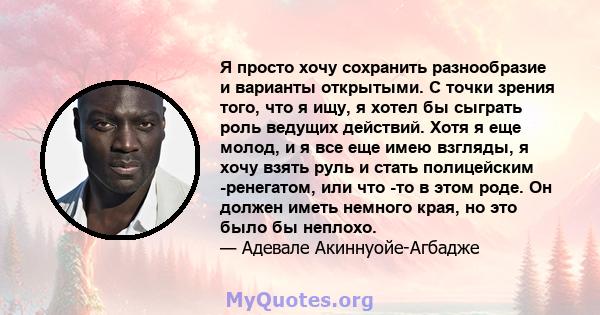 Я просто хочу сохранить разнообразие и варианты открытыми. С точки зрения того, что я ищу, я хотел бы сыграть роль ведущих действий. Хотя я еще молод, и я все еще имею взгляды, я хочу взять руль и стать полицейским -ренегатом, или что -то в этом роде. Он должен иметь немного края, но это было бы неплохо.
— Адевале Акиннуойе-Агбадже

MyQuotes.org